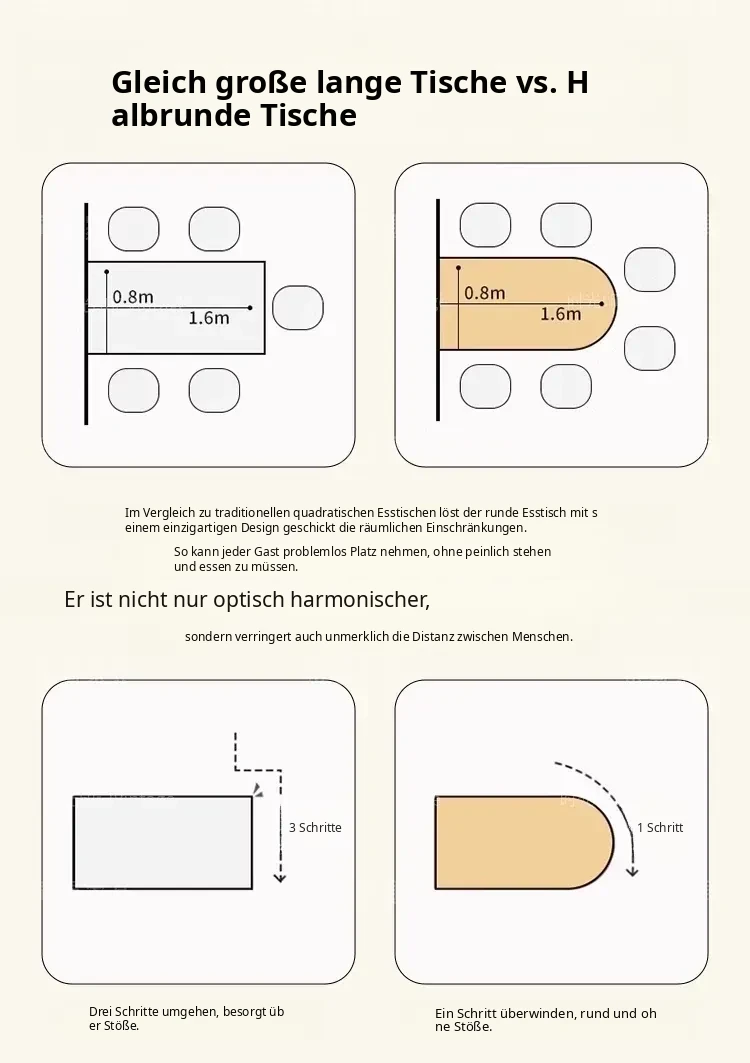 Gleich große lange Tische vs. H albrunde Tische

0.8m
1.6m

0.8m
1.6m

Im Vergleich zu traditionellen quadratischen Esstischen löst der runde Esstisch mit s einem einzigartigen Design geschickt die räumlichen Einschränkungen.

So kann jeder Gast problemlos Platz nehmen, ohne peinlich stehen und essen zu müssen.

Er ist nicht nur optisch harmonischer,

sondern verringert auch unmerklich die Distanz zwischen Menschen.

3 Schritte

1 Schritt

Drei Schritte umgehen, besorgt üb er Stöße.

Ein Schritt überwinden, rund und oh ne Stöße.